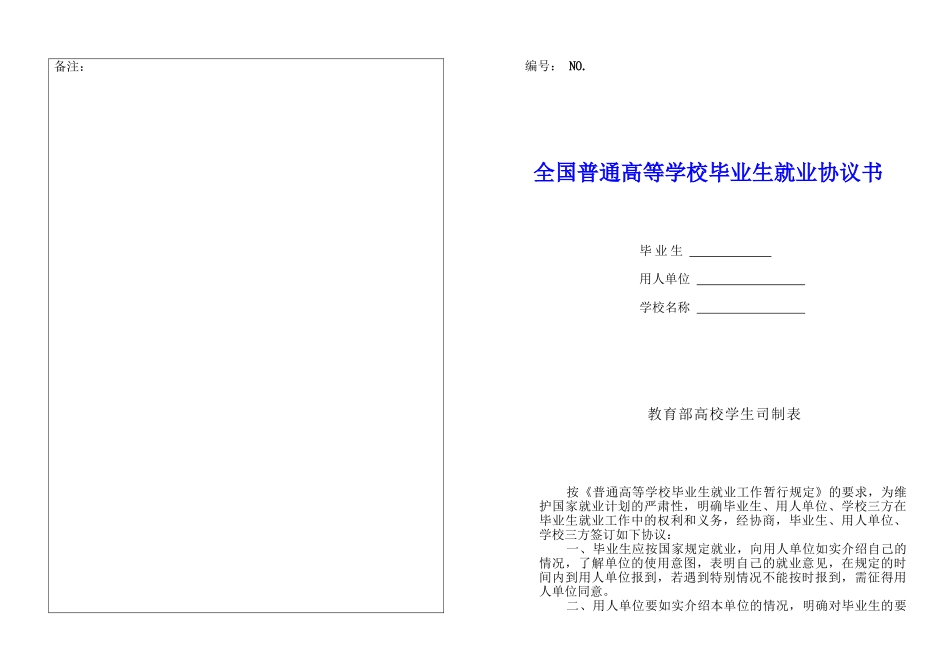 备注：

编号： NO.

全国普通高等学校毕业生就业协议书

毕 业 生 ____________

用人单位 ________________

学校名称 ________________

教育部高校学生司制表

按《普通高等学校毕业生就业工作暂行规定》的要求，为维护国家就业计划的严肃性，明确毕业生、用人单位、学校三方在毕业生就业工作中的权利和义务，经协商，毕业生、用人单位、学校三方签订如下协议：

一、毕业生应按国家规定就业，向用人单位如实介绍自己的情况，了解单位的使用意图，表明自己的就业意见，在规定的时间内到用人单位报到，若遇到特别情况不能按时报到，需征得用人单位同意。

二、用人单位要如实介绍本单位的情况，明确对毕业生的要